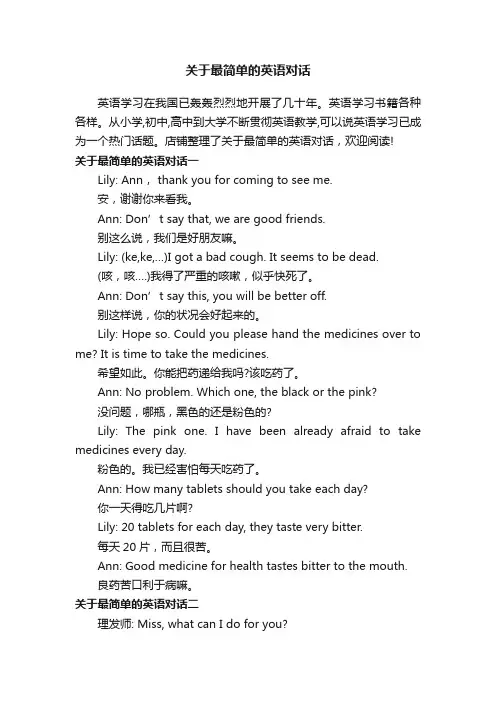 关于最简单的英语对话

英语学习在我国已轰轰烈烈地开展了几十年。英语学习书籍各种各样。从小学,初中,高中到大学不断贯彻英语教学,可以说英语学习已成为一个热门话题。店铺整理了关于最简单的英语对话，欢迎阅读!

关于最简单的英语对话一

Lily: Ann， thank you for coming to see me.

安，谢谢你来看我。

Ann: Don’t say that, we are good friends.

别这么说，我们是好朋友嘛。

Lily: (ke,ke,...)I got a bad cough. It seems to be dead.

(咳，咳....)我得了严重的咳嗽，似乎快死了。

Ann: Don’t say this, you will be better off.

别这样说，你的状况会好起来的。

Lily: Hope so. Could you please hand the medicines over to me? It is time to take the medicines.

希望如此。你能把药递给我吗?该吃药了。

Ann: No problem. Which one, the black or the pink?

没问题，哪瓶，黑色的还是粉色的?

Lily: The pink one. I have been already afraid to take medicines every day.

粉色的。我已经害怕每天吃药了。

Ann: How many tablets should you take each day?

你一天得吃几片啊?

Lily: 20 tablets for each day, they taste very bitter.

每天 20 片，而且很苦。

Ann: Good medicine for health tastes bitter to the mouth.

良药苦口利于病嘛。

关于最简单的英语对话二

理发师: Miss, what can I do for you?